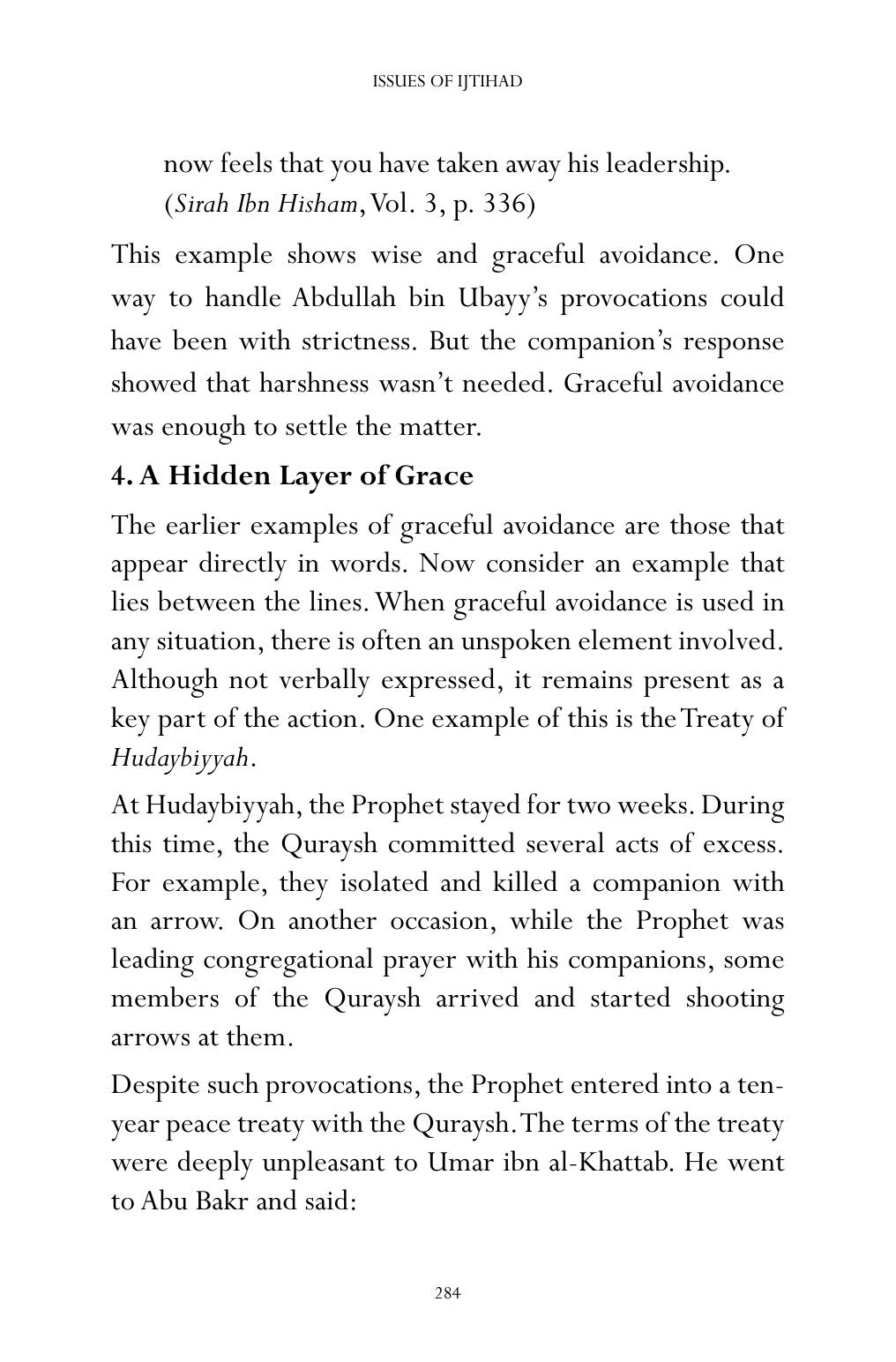 ISSUES OF IJTIHAD

now feels that you have taken away his leadership. (Sirah Ibn Hisham, Vol. 3, p. 336)

This example shows wise and graceful avoidance. One way to handle Abdullah bin Ubayy's provocations could have been with strictness. But the companion's response showed that harshness wasn't needed. Graceful avoidance was enough to settle the matter.

4. A Hidden Layer of Grace

The earlier examples of graceful avoidance are those that appear directly in words. Now consider an example that lies between the lines. When graceful avoidance is used in any situation, there is often an unspoken element involved. Although not verbally expressed, it remains present as a key part of the action. One example of this is the Treaty of Hudaybiyyah.

At Hudaybiyyah, the Prophet stayed for two weeks. During this time, the Quraysh committed several acts of excess. For example, they isolated and killed a companion with an arrow. On another occasion, while the Prophet was leading congregational prayer with his companions, some members of the Quraysh arrived and started shooting arrows at them.

Despite such provocations, the Prophet entered into a ten-year peace treaty with the Quraysh. The terms of the treaty were deeply unpleasant to Umar ibn al-Khattab. He went to Abu Bakr and said:

284